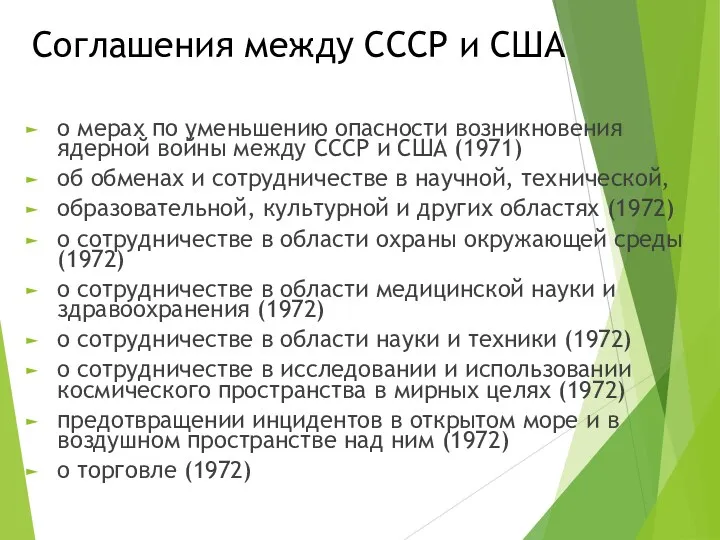 Соглашения между СССР и США

► о мерах по уменьшению опасности возникновения ядерной войны между СССР и США (1971)

► об обменах и сотрудничестве в научной, технической,

► образовательной, культурной и других областях (1972)

► о сотрудничестве в области охраны окружающей среды (1972)

► о сотрудничестве в области медицинской науки и здравоохранения (1972)

► о сотрудничестве в области науки и техники (1972)

► о сотрудничестве в исследовании и использовании космического пространства в мирных целях (1972)

► предотвращении инцидентов в открытом море и в воздушном пространстве над ним (1972)

► о торговле (1972)